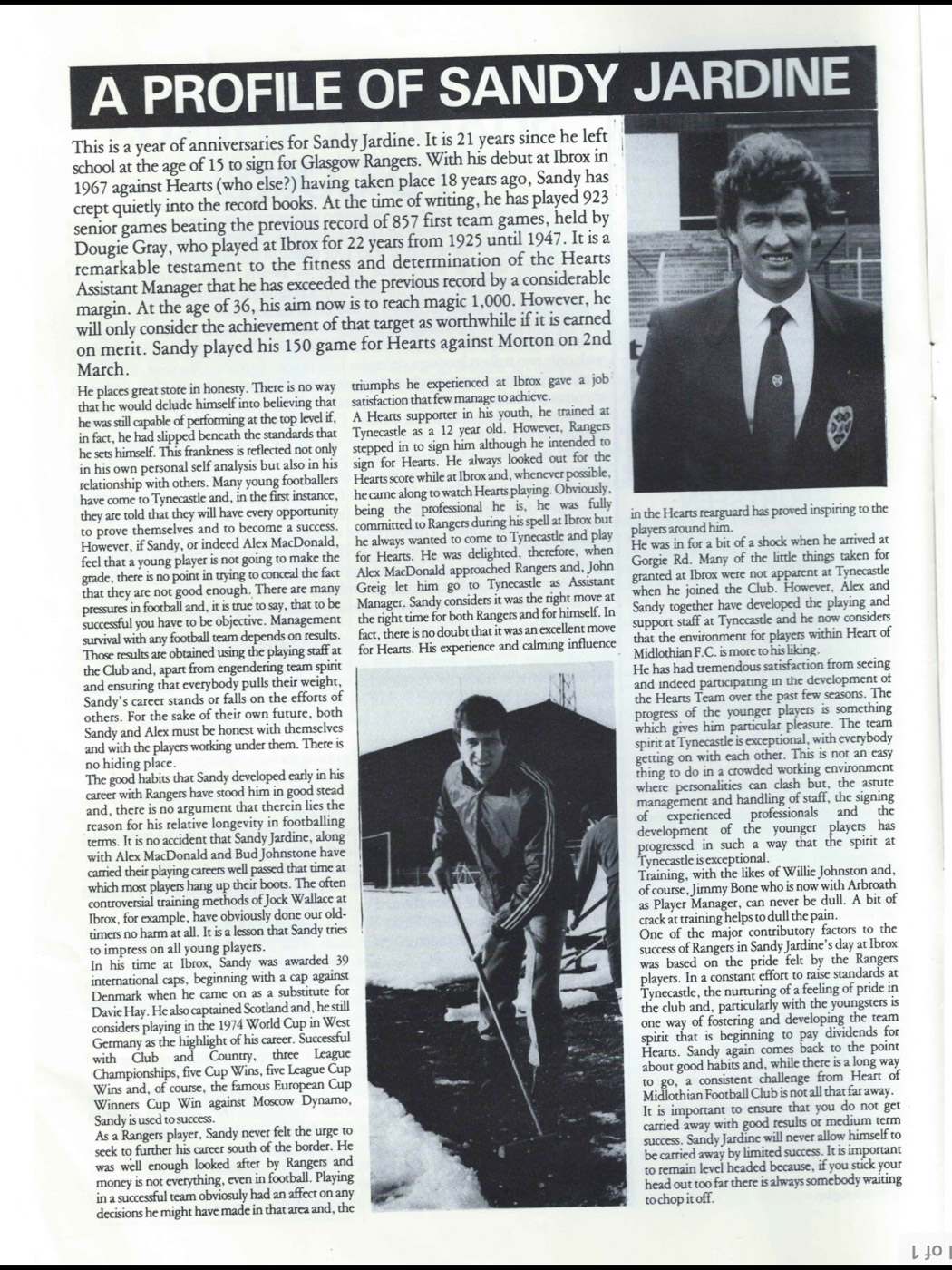 A PROFILE OF SANDY JARDINE

This is a year of anniversaries for Sandy Jardine. It is 21 years since he left school at the age of 15 to sign for Glasgow Rangers. With his debut at Ibrox in 1967 against Hearts (who else?) having taken place 18 years ago, Sandy has crept quietly into the record books. At the time of writing, he has played 923 senior games beating the previous record of 857 first team games, held by Dougie Gray, who played at Ibrox for 22 years from 1925 until 1947. It is a remarkable testament to the fitness and determination of the Hearts Assistant Manager that he has exceeded the previous record by a considerable margin. At the age of 36, his aim now is to reach magic 1,000. However, he will only consider the achievement of that target as worthwhile if it is earned on merit. Sandy played his 150 game for Hearts against Morton on 2nd March.

He places great store in honesty. There is no way that he would delude himself into believing that he was still capable of performing at the top level if, in fact, he had slipped beneath the standards that he sets himself. This frankness is reflected not only in his own personal self analysis but also in his relationship with others. Many young footballers have come to Tynecastle and, in the first instance, they are told that they will have every opportunity to prove themselves and to become a success. However, if Sandy, or indeed Alex MacDonald, feel that a young player is not going to make the grade, there is no point in trying to conceal the fact that they are not good enough. There are many pressures in football and, it is true to say, that to be successful you have to be objective. Management survival with any football team depends on results. Those results are obtained using the playing staff at the Club and, apart from engendering team spirit and ensuring that everybody pulls their weight, Sandy's career stands or falls on the efforts of others. For the sake of their own future, both Sandy and Alex must be honest with themselves and with the players working under them. There is no hiding place.

The good habits that Sandy developed early in his career with Rangers have stood him in good stead and, there is no argument that therein lies the reason for his relative longevity in footballing terms. It is no accident that Sandy Jardine, along with Alex MacDonald and Bud Johnstone have carried their playing careers well passed that time at which most players hang up their boots. The often controversial training methods of Jock Wallace at Ibrox, for example, have obviously done our old-timers no harm at all. It is a lesson that Sandy tries to impress on all young players.

In his time at Ibrox, Sandy was awarded 39 international caps, beginning with a cap against Denmark when he came on as a substitute for Davie Hay. He also captained Scotland and, he still considers playing in the 1974 World Cup in West Germany as the highlight of his career. Successful with Club and Country, three League Championships, five Cup Wins, five League Cup Wins and, of course, the famous European Cup Winners Cup Win against Moscow Dynamo, Sandy is used to success.

As a Rangers player, Sandy never felt the urge to seek to further his career south of the border. He was well enough looked after by Rangers and money is not everything, even in football. Playing in a successful team obviously had an affect on any decisions he might have made in that area and, the triumphs he experienced at Ibrox gave a job satisfaction that few manage to achieve.

A Hearts supporter in his youth, he trained at Tynecastle as a 12 year old. However, Rangers stepped in to sign him although he intended to sign for Hearts. He always looked out for the Hearts score while at Ibrox and, whenever possible, he came along to watch Hearts playing. Obviously, being the professional he is, he was fully committed to Rangers during his spell at Ibrox but he always wanted to come to Tynecastle and play for Hearts. He was delighted, therefore, when Alex MacDonald approached Rangers and, John Greig let him go to Tynecastle as Assistant Manager. Sandy considers it was the right move at the right time for both Rangers and for himself. In fact, there is no doubt that it was an excellent move for Hearts. His experience and calming influence in the Hearts rearguard has proved inspiring to the players around him.

He was in for a bit of a shock when he arrived at Gorgie Rd. Many of the little things taken for granted at Ibrox were not apparent at Tynecastle when he joined the Club. However, Alex and Sandy together have developed the playing and support staff at Tynecastle and he now considers that the environment for players within Heart of Midlothian F.C. is more to his liking.

He has had tremendous satisfaction from seeing and indeed participating in the development of the Hearts Team over the past few seasons. The progress of the younger players is something which gives him particular pleasure. The team spirit at Tynecastle is exceptional, with everybody getting on with each other. This is not an easy thing to do in a crowded working environment where personalities can clash but, the astute management and handling of staff, the signing of experienced professionals and the development of the younger players has progressed in such a way that the spirit at Tynecastle is exceptional.

Training, with the likes of Willie Johnston and, of course, Jimmy Bone who is now with Arbroath as Player Manager, can never be dull. A bit of crack at training helps to dull the pain.

One of the major contributory factors to the success of Rangers in Sandy Jardine's day at Ibrox was based on the pride felt by the Rangers players. In a constant effort to raise standards at Tynecastle, the nurturing of a feeling of pride in the club and, particularly with the youngsters is one way of fostering and developing the team spirit that is beginning to pay dividends for Hearts. Sandy again comes back to the point about good habits and, while there is a long way to go, a consistent challenge from Heart of Midlothian Football Club is not all that far away.

It is important to ensure that you do not get carried away with good results or medium term success. Sandy Jardine will never allow himself to be carried away by limited success. It is important to remain level headed because, if you stick your head out too far there is always somebody waiting to chop it off.

1 of 1